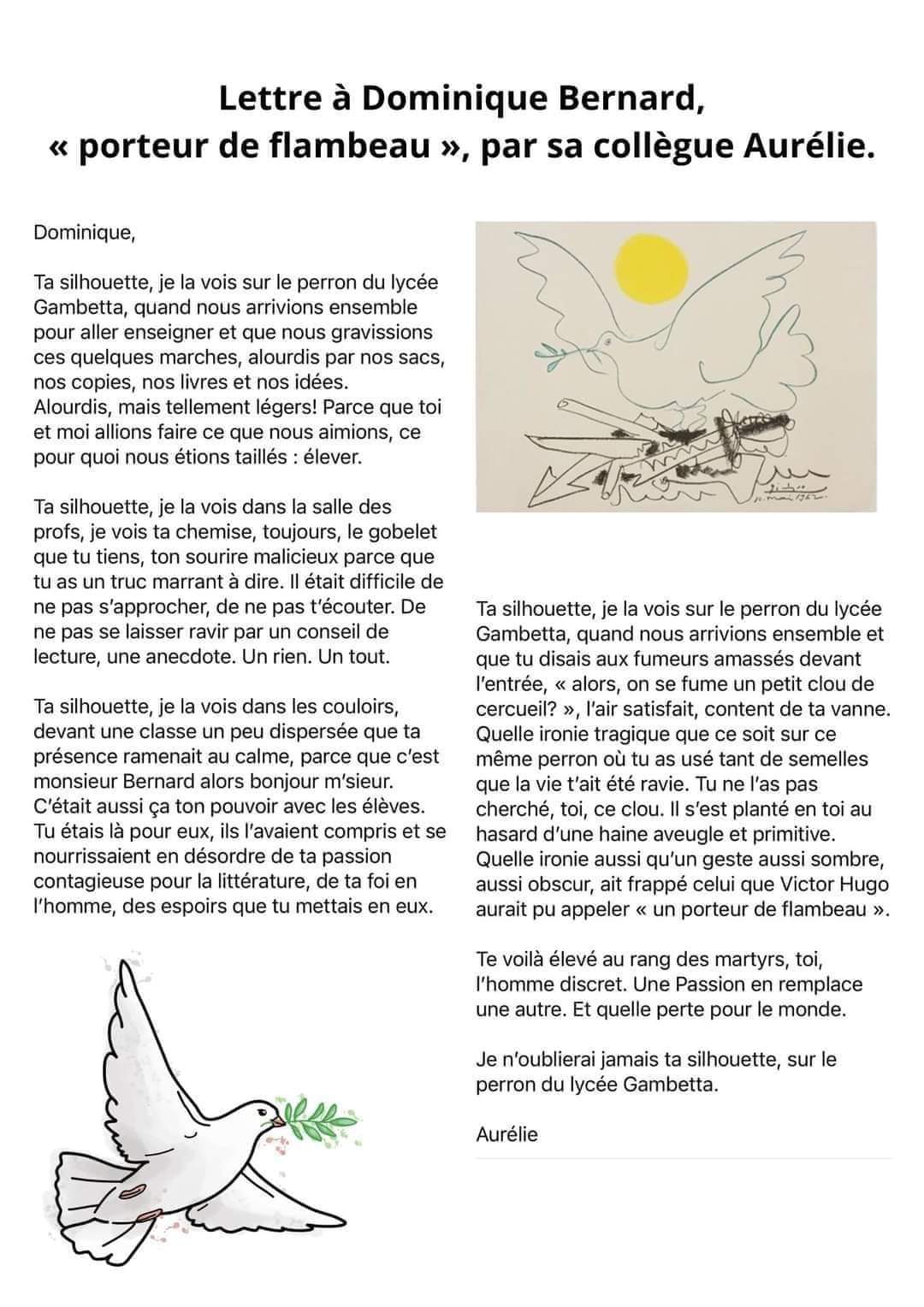 Lettre à Dominique Bernard,
« porteur de flambeau », par sa collègue Aurélie.

Dominique,

Ta silhouette, je la vois sur le perron du lycée Gambetta, quand nous arrivions ensemble pour aller enseigner et que nous gravissions ces quelques marches, alourdis par nos sacs, nos copies, nos livres et nos idées.
Alourdis, mais tellement légers! Parce que toi et moi allions faire ce que nous aimions, ce pour quoi nous étions taillés : élever.

Ta silhouette, je la vois dans la salle des profs, je vois ta chemise, toujours, le gobelet que tu tiens, ton sourire malicieux parce que tu as un truc marrant à dire. Il était difficile de ne pas s'approcher, de ne pas t'écouter. De ne pas se laisser ravir par un conseil de lecture, une anecdote. Un rien. Un tout.

Ta silhouette, je la vois dans les couloirs, devant une classe un peu dispersée que ta présence ramenait au calme, parce que c'est monsieur Bernard alors bonjour m'sieur. C'était aussi ça ton pouvoir avec les élèves. Tu étais là pour eux, ils l'avaient compris et se nourrissaient en désordre de ta passion contagieuse pour la littérature, de ta foi en l'homme, des espoirs que tu mettais en eux.

Ta silhouette, je la vois sur le perron du lycée Gambetta, quand nous arrivions ensemble et que tu disais aux fumeurs amassés devant l'entrée, « alors, on se fume un petit clou de cercueil? », l'air satisfait, content de ta vanne. Quelle ironie tragique que ce soit sur ce même perron où tu as usé tant de semelles que la vie t'ait été ravie. Tu ne l'as pas cherché, toi, ce clou. Il s'est planté en toi au hasard d'une haine aveugle et primitive. Quelle ironie aussi qu'un geste aussi sombre, aussi obscur, ait frappé celui que Victor Hugo aurait pu appeler « un porteur de flambeau ».

Te voilà élevé au rang des martyrs, toi, l'homme discret. Une Passion en remplace une autre. Et quelle perte pour le monde.

Je n'oublierai jamais ta silhouette, sur le perron du lycée Gambetta.

Aurélie